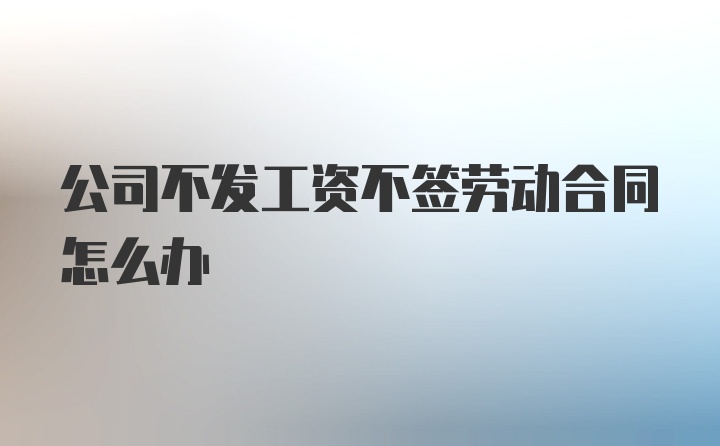 公司不发工资不签劳动合同怎么办